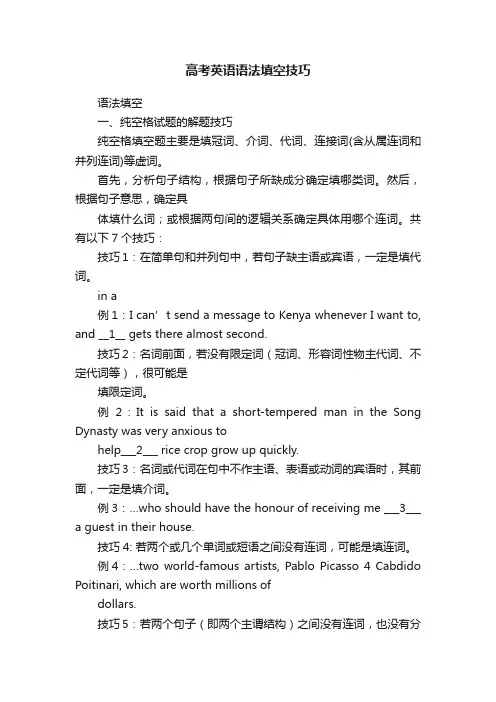 高考英语语法填空技巧

语法填空

一、纯空格试题的解题技巧

纯空格填空题主要是填冠词、介词、代词、连接词(含从属连词和并列连词)等虚词。

首先，分析句子结构，根据句子所缺成分确定填哪类词。然后，根据句子意思，确定具

体填什么词；或根据两句间的逻辑关系确定具体用哪个连词。共有以下 7 个技巧：

技巧 1：在简单句和并列句中，若句子缺主语或宾语，一定是填代词。

in a

例 1：I can’t send a message to Kenya whenever I want to, and __1__ gets there almost second.

技巧 2：名词前面，若没有限定词（冠词、形容词性物主代词、不定代词等），很可能是

填限定词。

例 2：It is said that a short-tempered man in the Song Dynasty was very anxious to

help___2___ rice crop grow up quickly.

技巧 3：名词或代词在句中不作主语、表语或动词的宾语时，其前面，一定是填介词。

例 3：...who should have the honour of receiving me ___3___ a guest in their house.

技巧 4: 若两个或几个单词或短语之间没有连词，可能是填连词。

例 4：...two world-famous artists, Pablo Picasso 4 Cabdido Poitinari, which are worth millions of

dollars.

技巧 5：若两个句子（即两个主谓结构）之间没有连词，也没有分